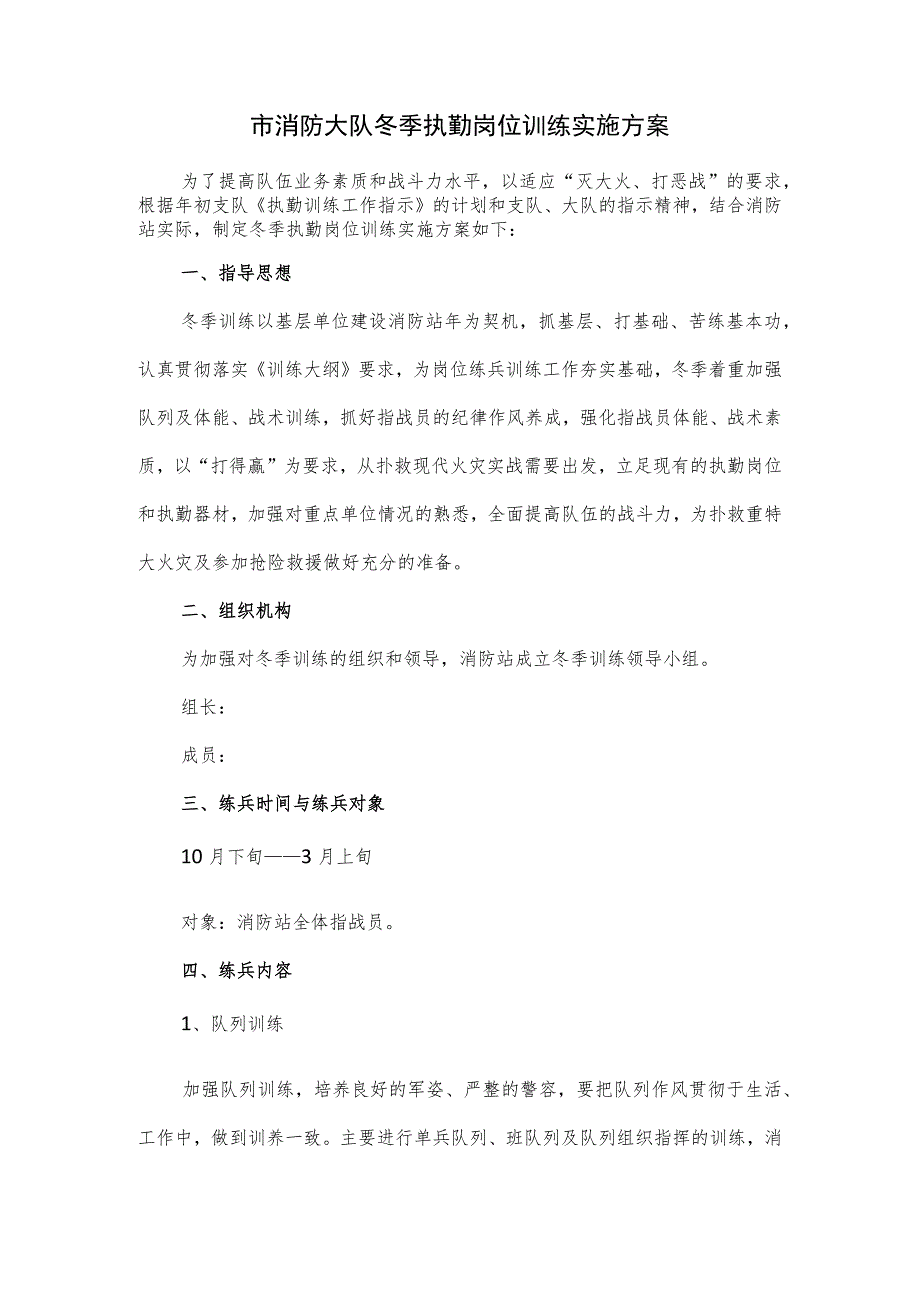 市消防大队冬季执勤岗位训练实施方案

为了提高队伍业务素质和战斗力水平，以适应“灭大火、打恶战”的要求，根据年初支队《执勤训练工作指示》的计划和支队、大队的指示精神，结合消防站实际，制定冬季执勤岗位训练实施方案如下：

一、指导思想

冬季训练以基层单位建设消防站年为契机，抓基层、打基础、苦练基本功，认真贯彻落实《训练大纲》要求，为岗位练兵训练工作夯实基础，冬季着重加强队列及体能、战术训练，抓好指战员的纪律作风养成，强化指战员体能、战术素质，以“打得赢”为要求，从扑救现代火灾实战需要出发，立足现有的执勤岗位和执勤器材，加强对重点单位情况的熟悉，全面提高队伍的战斗力，为扑救重特大火灾及参加抢险救援做好充分的准备。

二、组织机构

为加强对冬季训练的组织和领导，消防站成立冬季训练领导小组。

组长：

成员：

三、练兵时间与练兵对象

10月下旬——3月上旬

对象：消防站全体指战员。

四、练兵内容

1、队列训练

加强队列训练，培养良好的军姿、严整的警容，要把队列作风贯彻于生活、工作中，做到训养一致。主要进行单兵队列、班队列及队列组织指挥的训练，消